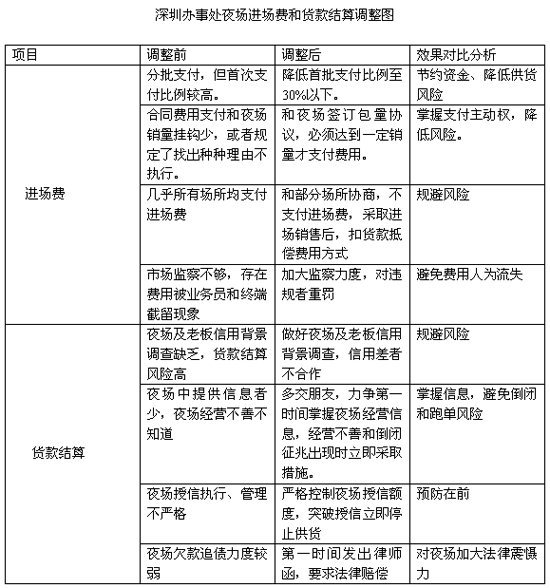 深圳办事处夜场进场费和货款结算调整图

| 项目 | 调整前 | 调整后 | 效果对比分析 |
|---|---|---|---|
| 进场费 | 分批支付，但首次支付比例较高。 | 降低首批支付比例至30%以下。 | 节约资金、降低供货风险 |
| | 合同费用支付和夜场销量挂钩少，或者规定了找出种种理由不执行。 | 和夜场签订包量协议，必须达到一定销量才支付费用。 | 掌握支付主动权，降低风险。 |
| | 几乎所有场所均支付进场费 | 和部分场所协商，不支付进场费，采取进场销售后，扣货款抵偿费用方式 | 规避风险 |
| | 市场监察不够，存在费用被业务员和终端截留现象 | 加大监察力度，对违规者重罚 | 避免费用人为流失 |
| 货款结算 | 夜场及老板信用背景调查缺乏，货款结算风险高 | 做好夜场及老板信用背景调查，信用差者不合作 | 规避风险 |
| | 夜场中提供信息者少，夜场经营不善不知道 | 多交朋友，力争第一时间掌握夜场经营信息，经营不善和倒闭征兆出现时立即采取措施。 | 掌握信息，避免倒闭和跑单风险 |
| | 夜场授信执行、管理不严格 | 严格控制夜场授信额度，突破授信立即停止供货 | 预防在前 |
| | 夜场欠款追债力度较弱 | 第一时间发出律师函，要求法律赔偿 | 对夜场加大法律震慑力 |